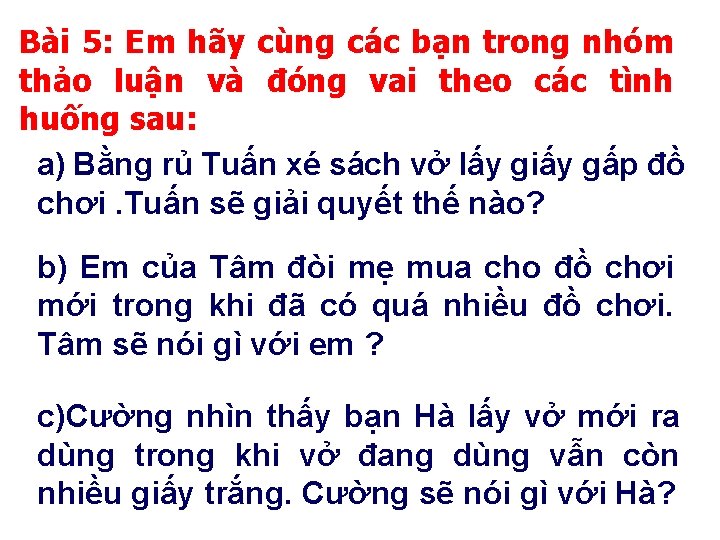 Bài 5: Em hãy cùng các bạn trong nhóm thảo luận và đóng vai theo các tình huống sau:

a) Bằng rủ Tuấn xé sách vở lấy giấy gấp đồ chơi .Tuấn sẽ giải quyết thế nào?

b) Em của Tâm đòi mẹ mua cho đồ chơi mới trong khi đã có quá nhiều đồ chơi. Tâm sẽ nói gì với em ?

c)Cường nhìn thấy bạn Hà lấy vở mới ra dùng trong khi vở đang dùng vẫn còn nhiều giấy trắng. Cường sẽ nói gì với Hà?